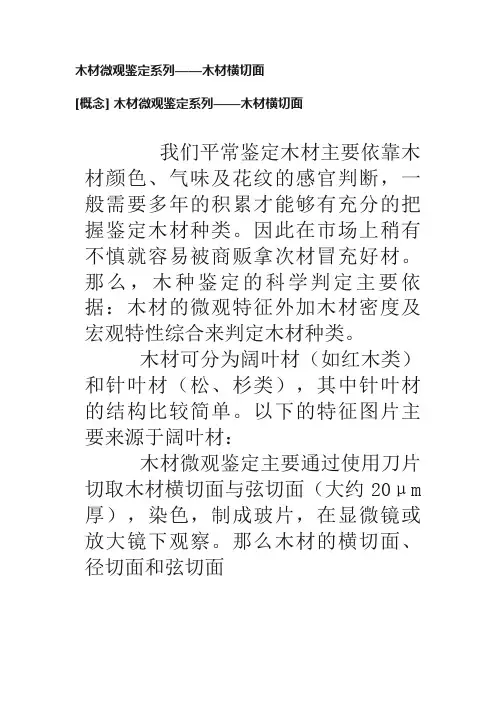 木材微观鉴定系列——木材横切面

[概念] 木材微观鉴定系列——木材横切面

我们平常鉴定木材主要依靠木材颜色、气味及花纹的感官判断，一般需要多年的积累才能够有充分的把握鉴定木材种类。因此在市场上稍有不慎就容易被商贩拿次材冒充好材。那么，木种鉴定的科学判定主要依据：木材的微观特征外加木材密度及宏观特性综合来判定木材种类。

木材可分为阔叶材（如红木类）和针叶材（松、杉类），其中针叶材的结构比较简单。以下的特征图片主要来源于阔叶材：

木材微观鉴定主要通过使用刀片切取木材横切面与弦切面（大约 20μm 厚），染色，制成玻片，在显微镜或放大镜下观察。那么木材的横切面、径切面和弦切面